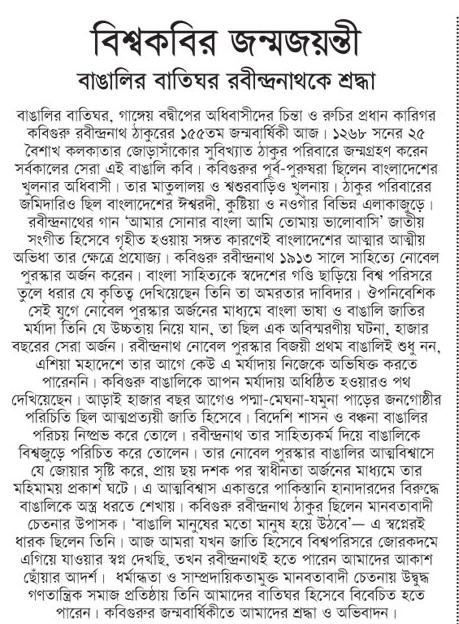 বিশ্বকবির জন্মজয়ন্তী

বাঙালির বাতিঘর রবীন্দ্রনাথকে শ্রদ্ধা

বাঙালির বাতিঘর, গাঙ্গেয় বদ্বীপের অধিবাসীদের চিন্তা ও রুচির প্রধান কারিগর কবিগুরু রবীন্দ্রনাথ ঠাকুরের ১৫৫তম জন্মবার্ষিকী আজ। ১২৬৮ সনের ২৫ বৈশাখ কলকাতার জোড়াসাঁকোর সুবিখ্যাত ঠাকুর পরিবারে জন্মগ্রহণ করেন সর্বকালের সেরা এই বাঙালি কবি। কবিগুরুর পূর্ব-পুরুষরা ছিলেন বাংলাদেশের খুলনার অধিবাসী। তার মাতুলালয় ও শ্বশুরবাড়িও খুলনায়। ঠাকুর পরিবারের জমিদারিও ছিল বাংলাদেশের ঈশ্বরদী, কুষ্টিয়া ও নওগাঁর বিভিন্ন এলাকাজুড়ে। রবীন্দ্রনাথের গান 'আমার সোনার বাংলা আমি তোমায় ভালোবাসি' জাতীয় সংগীত হিসেবে গৃহীত হওয়ায় সঙ্গত কারণেই বাংলাদেশের আত্মার আত্মীয় অভিধা তার ক্ষেত্রে প্রযোজ্য। কবিগুরু রবীন্দ্রনাথ ১৯১৩ সালে সাহিত্যে নোবেল পুরস্কার অর্জন করেন। বাংলা সাহিত্যকে স্বদেশের গণ্ডি ছাড়িয়ে বিশ্ব পরিসরে তুলে ধরার যে কৃতিত্ব দেখিয়েছেন তিনি তা অমরতার দাবিদার। ঔপনিবেশিক সেই যুগে নোবেল পুরস্কার অর্জনের মাধ্যমে বাংলা ভাষা ও বাঙালি জাতির মর্যাদা তিনি যে উচ্চতায় নিয়ে যান, তা ছিল এক অবিস্মরণীয় ঘটনা, হাজার বছরের সেরা অর্জন। রবীন্দ্রনাথ নোবেল পুরস্কার বিজয়ী প্রথম বাঙালিই শুধু নন, এশিয়া মহাদেশে তার আগে কেউ এ মর্যাদায় নিজেকে অভিষিক্ত করতে পারেননি। কবিগুরু বাঙালিকে আপন মর্যাদায় অধিষ্ঠিত হওয়ারও পথ দেখিয়েছেন। আড়াই হাজার বছর আগেও পদ্মা-মেঘনা-যমুনা পাড়ের জনগোষ্ঠীর পরিচিতি ছিল আত্মপ্রত্যয়ী জাতি হিসেবে। বিদেশি শাসন ও বঞ্চনা বাঙালির পরিচয় নিষ্প্রভ করে তোলে। রবীন্দ্রনাথ তার সাহিত্যকর্ম দিয়ে বাঙালিকে বিশ্বজুড়ে পরিচিত করে তোলেন। তার নোবেল পুরস্কার বাঙালির আত্মবিশ্বাসে যে জোয়ার সৃষ্টি করে, প্রায় ছয় দশক পর স্বাধীনতা অর্জনের মাধ্যমে তার মহিমাময় প্রকাশ ঘটে। এ আত্মবিশ্বাস একাত্তরে পাকিস্তানি হানাদারদের বিরুদ্ধে বাঙালিকে অস্ত্র ধরতে শেখায়। কবিগুরু রবীন্দ্রনাথ ঠাকুর ছিলেন মানবতাবাদী চেতনার উপাসক। 'বাঙালি মানুষের মতো মানুষ হয়ে উঠবে'— এ স্বপ্নেরই ধারক ছিলেন তিনি। আজ আমরা যখন জাতি হিসেবে বিশ্বপরিসরে জোরকদমে এগিয়ে যাওয়ার স্বপ্ন দেখছি, তখন রবীন্দ্রনাথই হতে পারেন আমাদের আকাশ ছোঁয়ার আদর্শ। ধর্মান্ধতা ও সাম্প্রদায়িকতামুক্ত মানবতাবাদী চেতনায় উদ্বুদ্ধ গণতান্ত্রিক সমাজ প্রতিষ্ঠায় তিনি আমাদের বাতিঘর হিসেবে বিবেচিত হতে পারেন। কবিগুরুর জন্মবার্ষিকীতে আমাদের শ্রদ্ধা ও অভিবাদন।